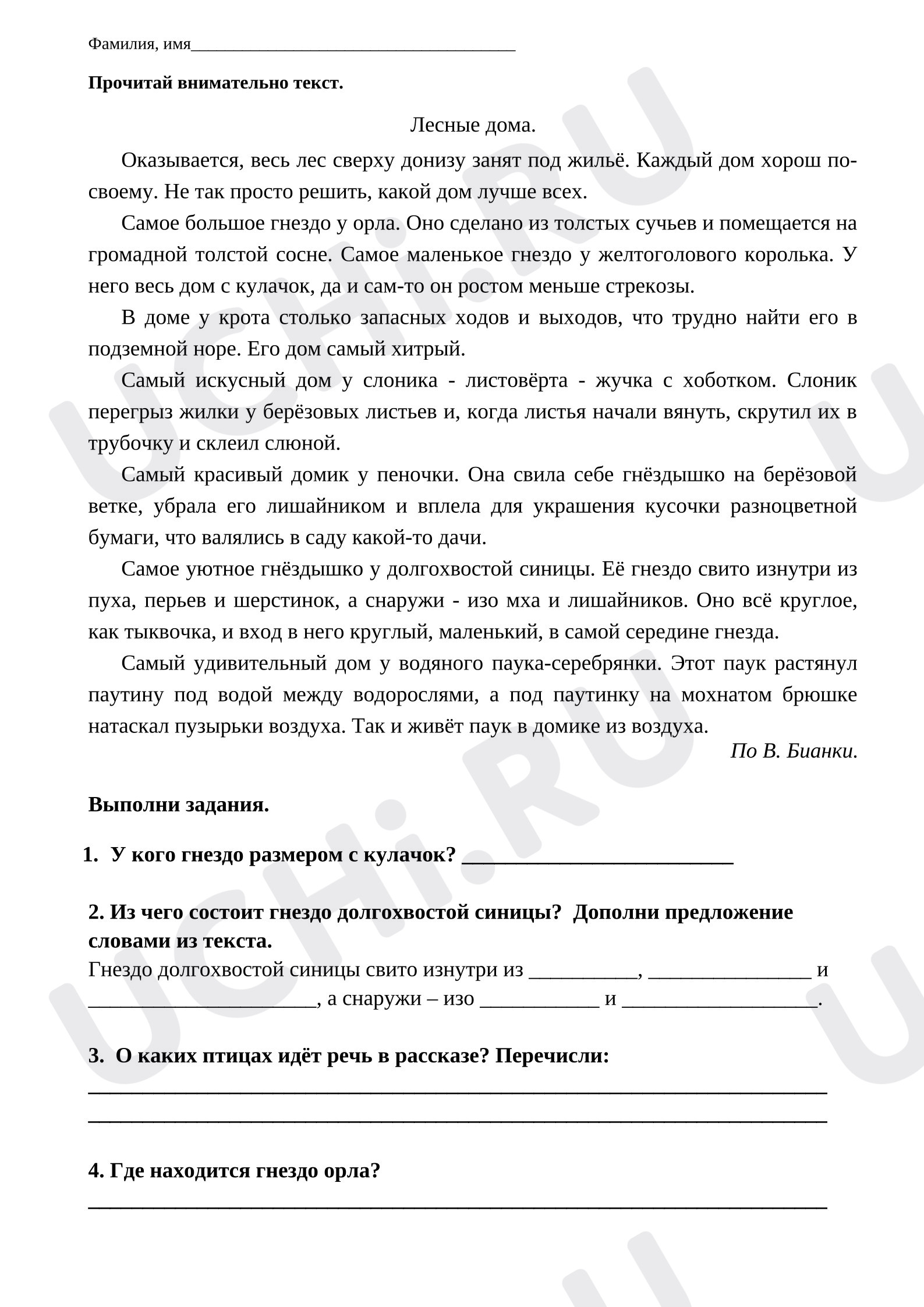 Фамилия, имя____

Прочитай внимательно текст.

Лесные дома.

Оказывается, весь лес сверху донизу занят под жильё. Каждый дом хорош по-своему. Не так просто решить, какой дом лучше всех.

Самое большое гнездо у орла. Оно сделано из толстых сучьев и помещается на громадной толстой сосне. Самое маленькое гнездо у желтоголового королька. У него весь дом с кулачок, да и сам-то он ростом меньше стрекозы.

В доме у крота столько запасных ходов и выходов, что трудно найти его в подземной норе. Его дом самый хитрый.

Самый искусный дом у слоника - листовёрта - жучка с хоботком. Слоник перегрыз жилки у берёзовых листьев и, когда листья начали вянуть, скрутил их в трубочку и склеил слюной.

Самый красивый домик у пеночки. Она свила себе гнёздышко на берёзовой ветке, убрала его лишайником и вплела для украшения кусочки разноцветной бумаги, что валялись в саду какой-то дачи.

Самое уютное гнёздышко у долгохвостой синицы. Её гнездо свито изнутри из пуха, перьев и шерстинок, а снаружи - изо мха и лишайников. Оно всё круглое, как тыквочка, и вход в него круглый, маленький, в самой середине гнезда.

Самый удивительный дом у водяного паука-серебрянки. Этот паук растянул паутину под водой между водорослями, а под паутинку на мохнатом брюшке натаскал пузырьки воздуха. Так и живёт паук в домике из воздуха.

По В. Бианки.

Выполни задания.

1. У кого гнездо размером с кулачок? ____

2. Из чего состоит гнездо долгохвостой синицы? Дополни предложение словами из текста.
Гнездо долгохвостой синицы свито изнутри из ____, ____ и ____, а снаружи – изо ____ и ____.

3. О каких птицах идёт речь в рассказе? Перечисли:
____
____

4. Где находится гнездо орла?
____

UCHi.RU